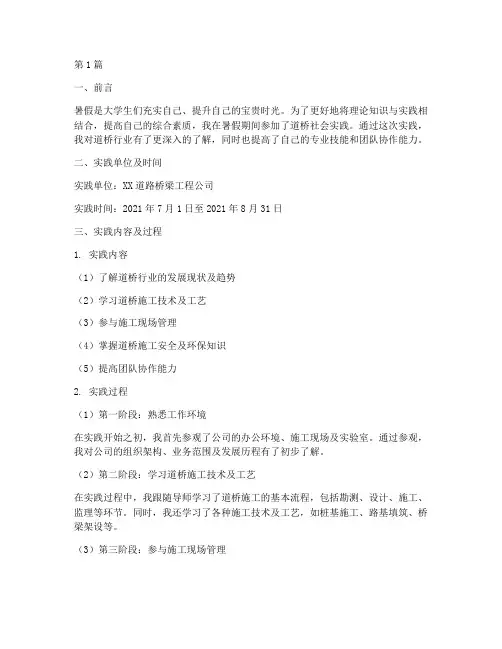 第1篇

一、前言

暑假是大学生们充实自己、提升自己的宝贵时光。为了更好地将理论知识与实践相结合，提高自己的综合素质，我在暑假期间参加了道桥社会实践。通过这次实践，我对道桥行业有了更深入的了解，同时也提高了自己的专业技能和团队协作能力。

二、实践单位及时间

实践单位：XX道路桥梁工程公司

实践时间：2021年7月1日至2021年8月31日

三、实践内容及过程

1. 实践内容

（1）了解道桥行业的发展现状及趋势

（2）学习道桥施工技术及工艺

（3）参与施工现场管理

（4）掌握道桥施工安全及环保知识

（5）提高团队协作能力

2. 实践过程

（1）第一阶段：熟悉工作环境

在实践开始之初，我首先参观了公司的办公环境、施工现场及实验室。通过参观，我对公司的组织架构、业务范围及发展历程有了初步了解。

（2）第二阶段：学习道桥施工技术及工艺

在实践过程中，我跟随导师学习了道桥施工的基本流程，包括勘测、设计、施工、监理等环节。同时，我还学习了各种施工技术及工艺，如桩基施工、路基填筑、桥梁架设等。

（3）第三阶段：参与施工现场管理